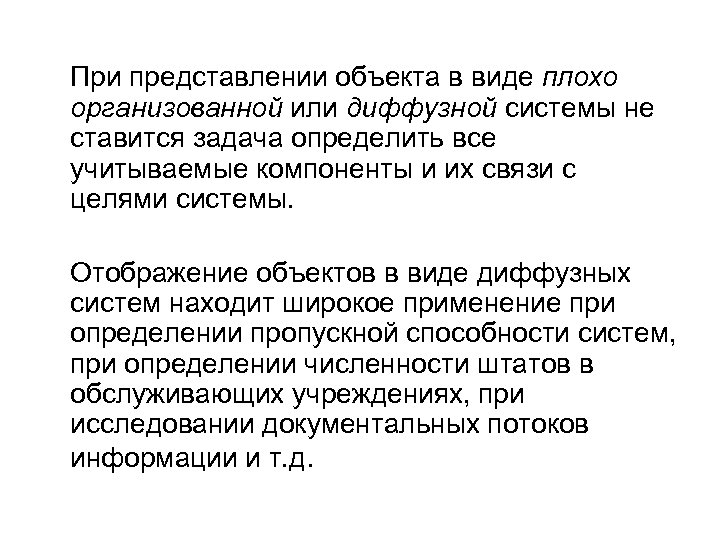 При представлении объекта в виде плохо организованной или диффузной системы не ставится задача определить все учитываемые компоненты и их связи с целями системы.

Отображение объектов в виде диффузных систем находит широкое применение при определении пропускной способности систем, при определении численности штатов в обслуживающих учреждениях, при исследовании документальных потоков информации и т.д.